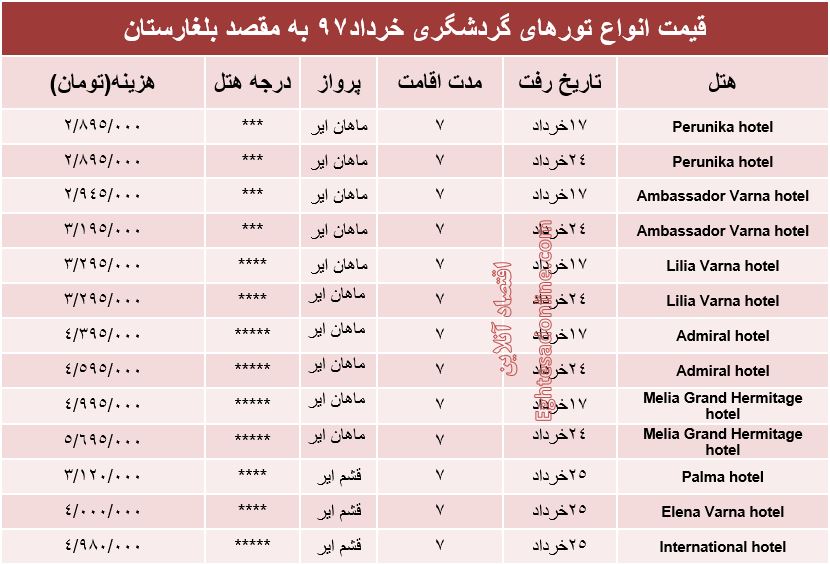 قیمت انواع تورهای گردشگری خرداد۹۷ به مقصد بلغارستان

| هتل | تاریخ رفت | مدت اقامت | پرواز | درجه هتل | هزینه(تومان) |
|---|---|---|---|---|---|
| Perunika hotel | ۱۷خرداد | ۷ | ماهان ایر | *** | ۲/۸۹۵/۰۰۰ |
| Perunika hotel | ۲۴خرداد | ۷ | ماهان ایر | *** | ۲/۸۹۵/۰۰۰ |
| Ambassador Varna hotel | ۱۷خرداد | ۷ | ماهان ایر | *** | ۲/۹۴۵/۰۰۰ |
| Ambassador Varna hotel | ۲۴خرداد | ۷ | ماهان ایر | *** | ۳/۱۹۵/۰۰۰ |
| Lilia Varna hotel | ۱۷خرداد | ۷ | ماهان ایر | **** | ۳/۲۹۵/۰۰۰ |
| Lilia Varna hotel | ۲۴خرداد | ۷ | ماهان ایر | **** | ۳/۲۹۵/۰۰۰ |
| Admiral hotel | ۱۷خرداد | ۷ | ماهان ایر | ***** | ۴/۳۹۵/۰۰۰ |
| Admiral hotel | ۲۴خرداد | ۷ | ماهان ایر | ***** | ۴/۵۹۵/۰۰۰ |
| Melia Grand Hermitage hotel | ۱۷خرداد | ۷ | ماهان ایر | ***** | ۴/۹۹۵/۰۰۰ |
| Melia Grand Hermitage hotel | ۲۴خرداد | ۷ | ماهان ایر | ***** | ۵/۶۹۵/۰۰۰ |
| Palma hotel | ۲۵خرداد | ۷ | قشم ایر | **** | ۳/۱۲۰/۰۰۰ |
| Elena Varna hotel | ۲۵خرداد | ۷ | قشم ایر | **** | ۴/۰۰۰/۰۰۰ |
| International hotel | ۲۵خرداد | ۷ | قشم ایر | ***** | ۴/۹۸۰/۰۰۰ |

اقتصاد آنلاین
Eghtesaonline.com